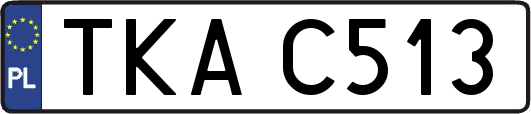 PL
TKA C513